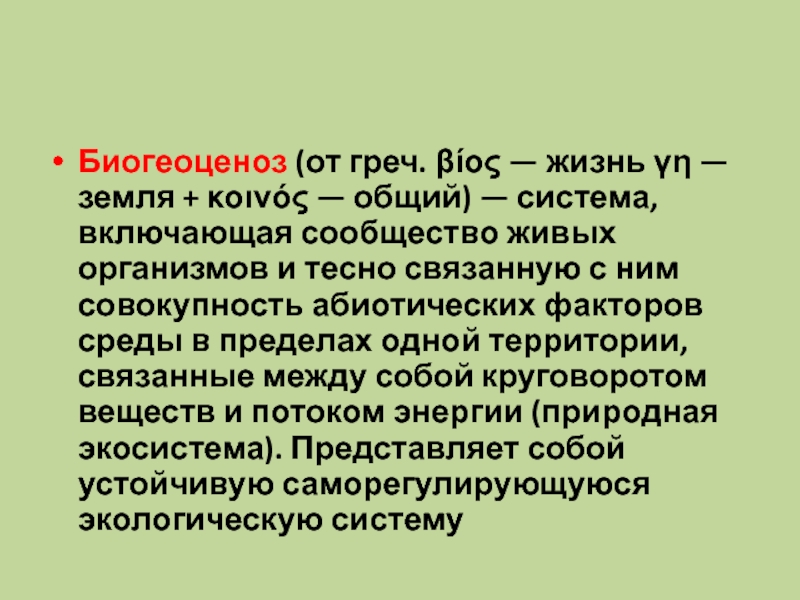 • Биогеоценоз (от греч. βίος — жизнь γη — земля + κοινός — общий) — система, включающая сообщество живых организмов и тесно связанную с ним совокупность абиотических факторов среды в пределах одной территории, связанные между собой круговоротом веществ и потоком энергии (природная экосистема). Представляет собой устойчивую саморегулирующуюся экологическую систему